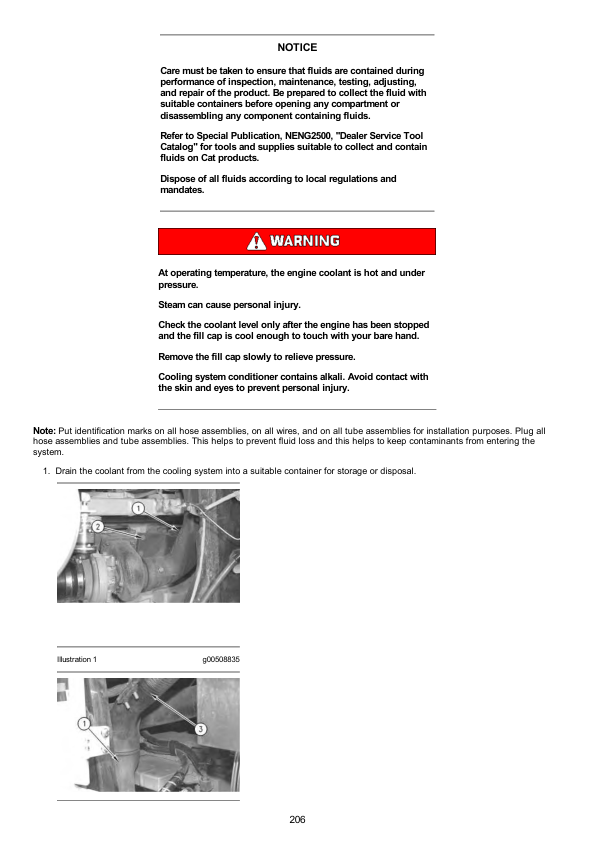 NOTICE

Care must be taken to ensure that fluids are contained during performance of inspection, maintenance, testing, adjusting, and repair of the product. Be prepared to collect the fluid with suitable containers before opening any compartment or disassembling any component containing fluids.

Refer to Special Publication, NENG2500, "Dealer Service Tool Catalog" for tools and supplies suitable to collect and contain fluids on Cat products.

Dispose of all fluids according to local regulations and mandates.

WARNING

At operating temperature, the engine coolant is hot and under pressure.

Steam can cause personal injury.

Check the coolant level only after the engine has been stopped and the fill cap is cool enough to touch with your bare hand.

Remove the fill cap slowly to relieve pressure.

Cooling system conditioner contains alkali. Avoid contact with the skin and eyes to prevent personal injury.

Note: Put identification marks on all hose assemblies, on all wires, and on all tube assemblies for installation purposes. Plug all hose assemblies and tube assemblies. This helps to prevent fluid loss and this helps to keep contaminants from entering the system.

1. Drain the coolant from the cooling system into a suitable container for storage or disposal.

1
2

Illustration 1 g00508835

1
3

206